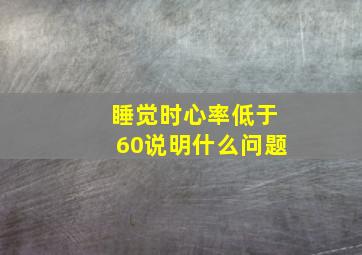 睡觉时心率低于60说明什么问题